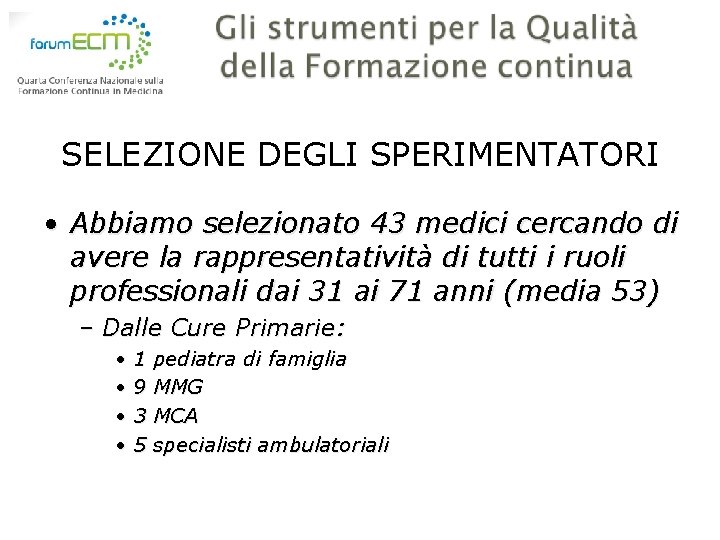 forumECM
Quarta Conferenza Nazionale sulla Formazione Continua in Medicina

Gli strumenti per la Qualità della Formazione continua

SELEZIONE DEGLI SPERIMENTATORI

• Abbiamo selezionato 43 medici cercando di avere la rappresentatività di tutti i ruoli professionali dai 31 ai 71 anni (media 53)
  – Dalle Cure Primarie:
    • 1 pediatra di famiglia
    • 9 MMG
    • 3 MCA
    • 5 specialisti ambulatoriali